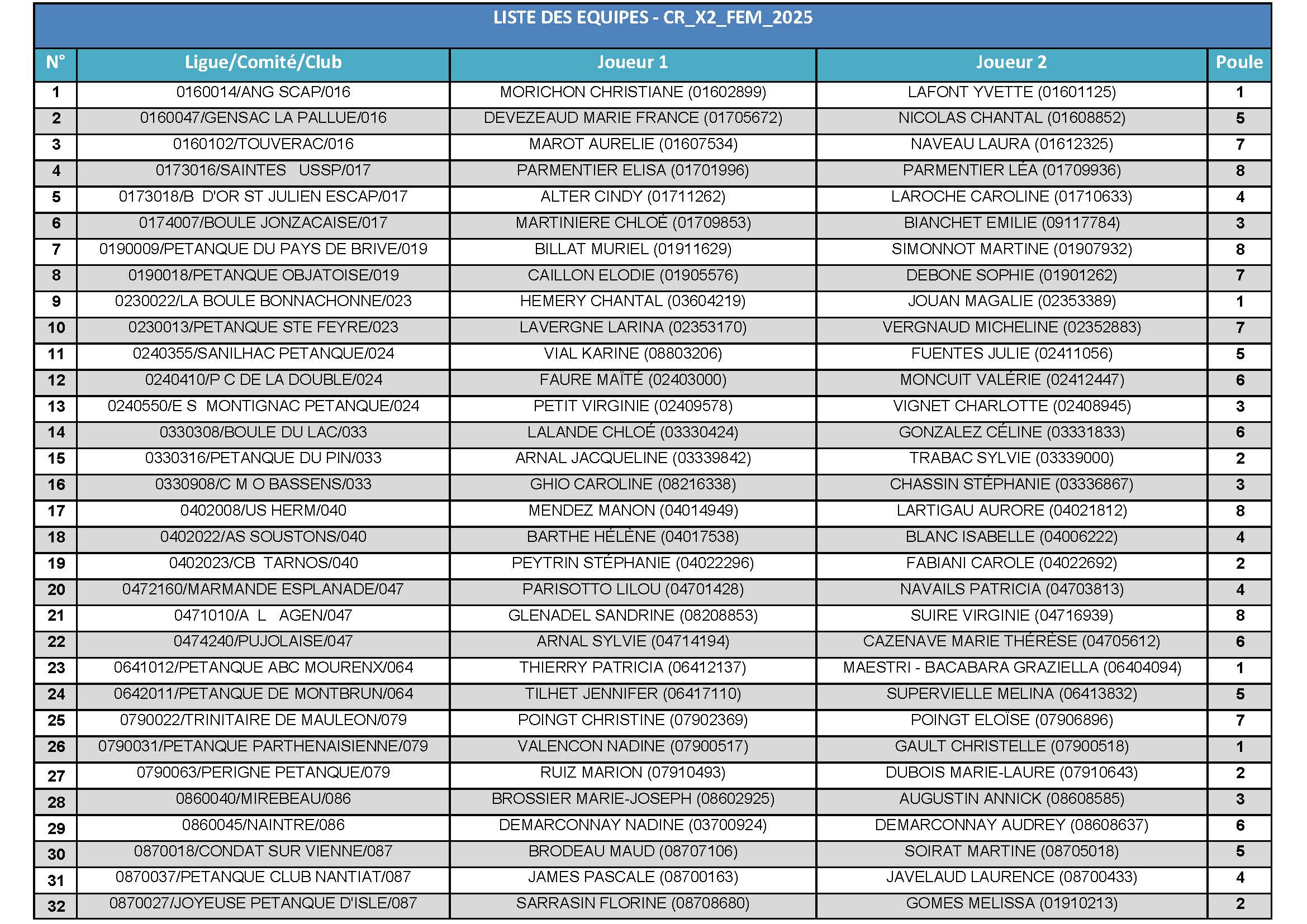 LISTE DES EQUIPES - CR_X2_FEM_2025

| N° | Ligue/Comité/Club | Joueur 1 | Joueur 2 | Poule |
|---|---|---|---|---|
| 1 | 0160014/ANG SCAP/016 | MORICHON CHRISTIANE (01602899) | LAFONT YVETTE (01601125) | 1 |
| 2 | 0160047/GENSAC LA PALLUE/016 | DEVEZEAUD MARIE FRANCE (01705672) | NICOLAS CHANTAL (01608852) | 5 |
| 3 | 0160102/TOUVERAC/016 | MAROT AURELIE (01607534) | NAVEAU LAURA (01612325) | 7 |
| 4 | 0173016/SAINTES USSP/017 | PARMENTIER ELISA (01701996) | PARMENTIER LÉA (01709936) | 8 |
| 5 | 0173018/B D'OR ST JULIEN ESCAP/017 | ALTER CINDY (01711262) | LAROCHE CAROLINE (01710633) | 4 |
| 6 | 0174007/BOULE JONZACAISE/017 | MARTINIERE CHLOÉ (01709853) | BIANCHET EMILIE (09117784) | 3 |
| 7 | 0190009/PETANQUE DU PAYS DE BRIVE/019 | BILLAT MURIEL (01911629) | SIMONNOT MARTINE (01907932) | 8 |
| 8 | 0190018/PETANQUE OBJATOISE/019 | CAILLON ELODIE (01905576) | DEBONE SOPHIE (01901262) | 7 |
| 9 | 0230022/LA BOULE BONNACHONNE/023 | HEMERY CHANTAL (03604219) | JOUAN MAGALIE (02353389) | 1 |
| 10 | 0230013/PETANQUE STE FEYRE/023 | LAVERGNE LARINA (02353170) | VERGNAUD MICHELINE (02352883) | 7 |
| 11 | 0240355/SANILHAC PETANQUE/024 | VIAL KARINE (08803206) | FUENTES JULIE (02411056) | 5 |
| 12 | 0240410/P C DE LA DOUBLE/024 | FAURE MAÏTÉ (02403000) | MONCUIT VALÉRIE (02412447) | 6 |
| 13 | 0240550/E S MONTIGNAC PETANQUE/024 | PETIT VIRGINIE (02409578) | VIGNET CHARLOTTE (02408945) | 3 |
| 14 | 0330308/BOULE DU LAC/033 | LALANDE CHLOÉ (03330424) | GONZALEZ CÉLINE (03331833) | 6 |
| 15 | 0330316/PETANQUE DU PIN/033 | ARNAL JACQUELINE (03339842) | TRABAC SYLVIE (03339000) | 2 |
| 16 | 0330908/C M O BASSENS/033 | GHIO CAROLINE (08216338) | CHASSIN STÉPHANIE (03336867) | 3 |
| 17 | 0402008/US HERM/040 | MENDEZ MANON (04014949) | LARTIGAU AURORE (04021812) | 8 |
| 18 | 0402022/AS SOUSTONS/040 | BARTHE HÉLÈNE (04017538) | BLANC ISABELLE (04006222) | 4 |
| 19 | 0402023/CB TARNOS/040 | PEYTRIN STÉPHANIE (04022296) | FABIANI CAROLE (04022692) | 2 |
| 20 | 0472160/MARMANDE ESPLANADE/047 | PARISOTTO LILOU (04701428) | NAVAILS PATRICIA (04703813) | 4 |
| 21 | 0471010/A L AGEN/047 | GLENADEL SANDRINE (08208853) | SUIRE VIRGINIE (04716939) | 8 |
| 22 | 0474240/PUJOLAISE/047 | ARNAL SYLVIE (04714194) | CAZENAVE MARIE THÉRÈSE (04705612) | 6 |
| 23 | 0641012/PETANQUE ABC MOURENX/064 | THIERRY PATRICIA (06412137) | MAESTRI - BACABARA GRAZIELLA (06404094) | 1 |
| 24 | 0642011/PETANQUE DE MONTBRUN/064 | TILHET JENNIFER (06417110) | SUPERVIELLE MELINA (06413832) | 5 |
| 25 | 0790022/TRINITAIRE DE MAULEON/079 | POINGT CHRISTINE (07902369) | POINGT ELOÏSE (07906896) | 7 |
| 26 | 0790031/PETANQUE PARTHENAISIENNE/079 | VALENCON NADINE (07900517) | GAULT CHRISTELLE (07900518) | 1 |
| 27 | 0790063/PERIGNE PETANQUE/079 | RUIZ MARION (07910493) | DUBOIS MARIE-LAURE (07910643) | 2 |
| 28 | 0860040/MIREBEAU/086 | BROSSIER MARIE-JOSEPH (08602925) | AUGUSTIN ANNICK (08608585) | 3 |
| 29 | 0860045/NAINTRE/086 | DEMARCONNAY NADINE (03700924) | DEMARCONNAY AUDREY (08608637) | 6 |
| 30 | 0870018/CONDAT SUR VIENNE/087 | BRODEAU MAUD (08707106) | SOIRAT MARTINE (08705018) | 5 |
| 31 | 0870037/PETANQUE CLUB NANTIAT/087 | JAMES PASCALE (08700163) | JAVELAUD LAURENCE (08700433) | 4 |
| 32 | 0870027/JOYEUSE PETANQUE D'ISLE/087 | SARRASIN FLORINE (08708680) | GOMES MELISSA (01910213) | 2 |